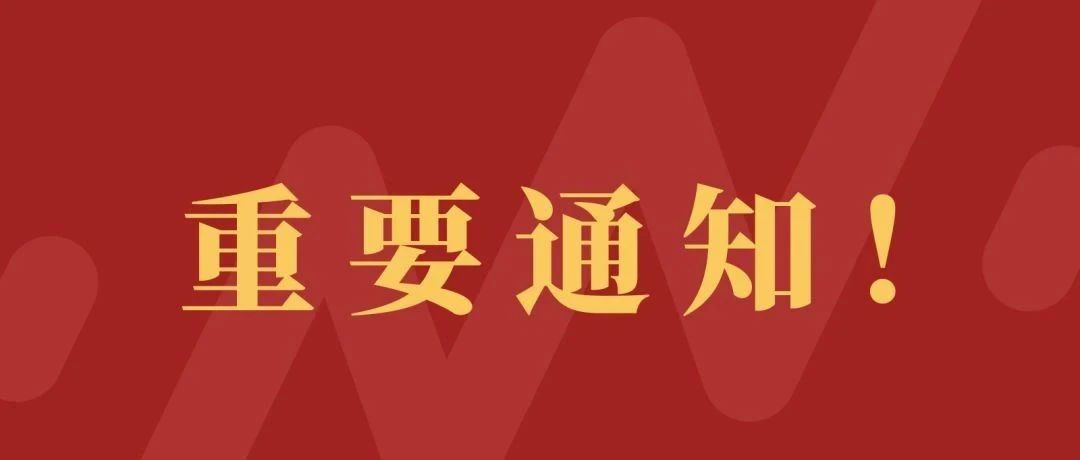 重要通知！